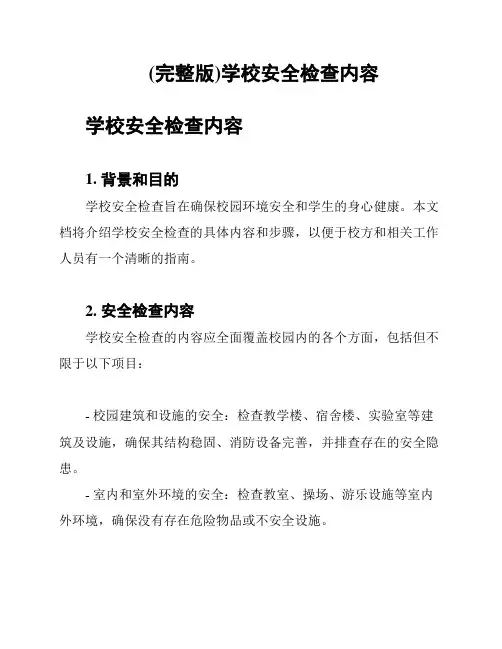 (完整版)学校安全检查内容

学校安全检查内容

1. 背景和目的

学校安全检查旨在确保校园环境安全和学生的身心健康。本文档将介绍学校安全检查的具体内容和步骤，以便于校方和相关工作人员有一个清晰的指南。

2. 安全检查内容

学校安全检查的内容应全面覆盖校园内的各个方面，包括但不限于以下项目：

- 校园建筑和设施的安全：检查教学楼、宿舍楼、实验室等建筑及设施，确保其结构稳固、消防设备完善，并排查存在的安全隐患。

- 室内和室外环境的安全：检查教室、操场、游乐设施等室内外环境，确保没有存在危险物品或不安全设施。